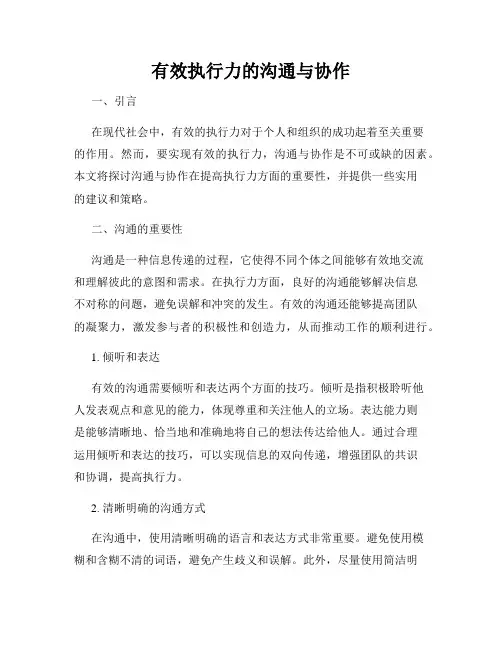 有效执行力的沟通与协作

一、引言

在现代社会中，有效的执行力对于个人和组织的成功起着至关重要的作用。然而，要实现有效的执行力，沟通与协作是不可或缺的因素。本文将探讨沟通与协作在提高执行力方面的重要性，并提供一些实用的建议和策略。

二、沟通的重要性

沟通是一种信息传递的过程，它使得不同个体之间能够有效地交流和理解彼此的意图和需求。在执行力方面，良好的沟通能够解决信息不对称的问题，避免误解和冲突的发生。有效的沟通还能够提高团队的凝聚力，激发参与者的积极性和创造力，从而推动工作的顺利进行。

1. 倾听和表达

有效的沟通需要倾听和表达两个方面的技巧。倾听是指积极聆听他人发表观点和意见的能力，体现尊重和关注他人的立场。表达能力则是能够清晰地、恰当地和准确地将自己的想法传达给他人。通过合理运用倾听和表达的技巧，可以实现信息的双向传递，增强团队的共识和协调，提高执行力。

2. 清晰明确的沟通方式

在沟通中，使用清晰明确的语言和表达方式非常重要。避免使用模糊和含糊不清的词语，避免产生歧义和误解。此外，尽量使用简洁明